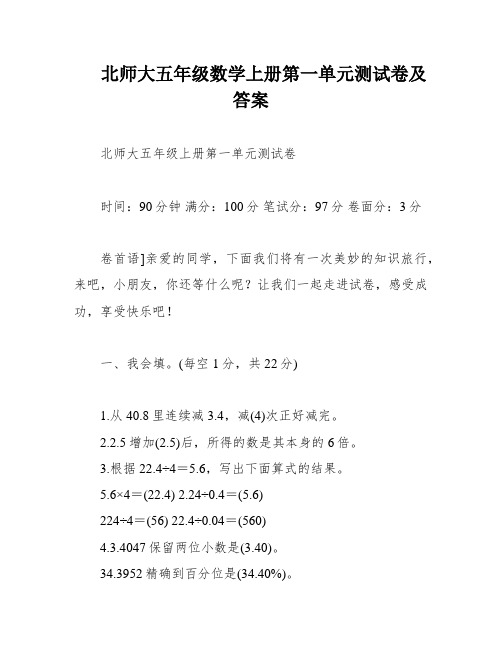 北师大五年级数学上册第一单元测试卷及答案

北师大五年级上册第一单元测试卷

时间：90分钟 满分：100分 笔试分：97分 卷面分：3分

卷首语]亲爱的同学，下面我们将有一次美妙的知识旅行，来吧，小朋友，你还等什么呢？让我们一起走进试卷，感受成功，享受快乐吧！

一、我会填。(每空1分，共22分)

1.从40.8里连续减3.4，减(4)次正好减完。

2.2.5增加(2.5)后，所得的数是其本身的6倍。

3.根据22.4÷4＝5.6，写出下面算式的结果。

5.6×4＝(22.4) 2.24÷0.4＝(5.6)

224÷4＝(56) 22.4÷0.04＝(560)

4.3.4047保留两位小数是(3.40)。

34.3952精确到百分位是(34.40%)。